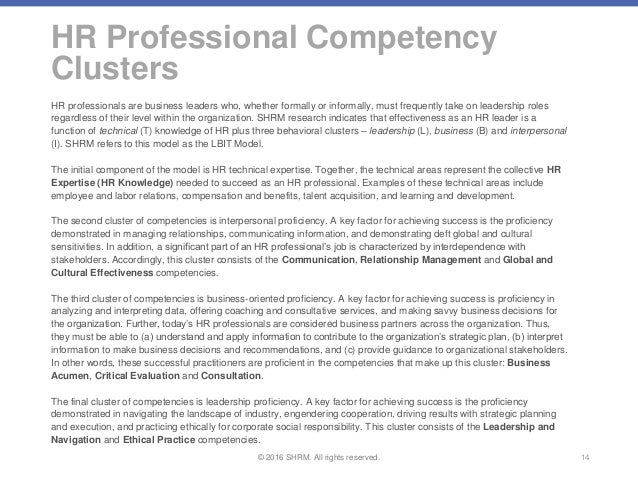 HR Professional Competency Clusters

HR professionals are business leaders who, whether formally or informally, must frequently take on leadership roles regardless of their level within the organization. SHRM research indicates that effectiveness as an HR leader is a function of technical (T) knowledge of HR plus three behavioral clusters – leadership (L), business (B) and interpersonal (I). SHRM refers to this model as the LBIT Model.

The initial component of the model is HR technical expertise. Together, the technical areas represent the collective HR Expertise (HR Knowledge) needed to succeed as an HR professional. Examples of these technical areas include employee and labor relations, compensation and benefits, talent acquisition, and learning and development.

The second cluster of competencies is interpersonal proficiency. A key factor for achieving success is the proficiency demonstrated in managing relationships, communicating information, and demonstrating deft global and cultural sensitivities. In addition, a significant part of an HR professional's job is characterized by interdependence with stakeholders. Accordingly, this cluster consists of the Communication, Relationship Management and Global and Cultural Effectiveness competencies.

The third cluster of competencies is business-oriented proficiency. A key factor for achieving success is proficiency in analyzing and interpreting data, offering coaching and consultative services, and making savvy business decisions for the organization. Further, today's HR professionals are considered business partners across the organization. Thus, they must be able to (a) understand and apply information to contribute to the organization's strategic plan, (b) interpret information to make business decisions and recommendations, and (c) provide guidance to organizational stakeholders. In other words, these successful practitioners are proficient in the competencies that make up this cluster: Business Acumen, Critical Evaluation and Consultation.

The final cluster of competencies is leadership proficiency. A key factor for achieving success is the proficiency demonstrated in navigating the landscape of industry, engendering cooperation, driving results with strategic planning and execution, and practicing ethically for corporate social responsibility. This cluster consists of the Leadership and Navigation and Ethical Practice competencies.

© 2016 SHRM. All rights reserved.

14